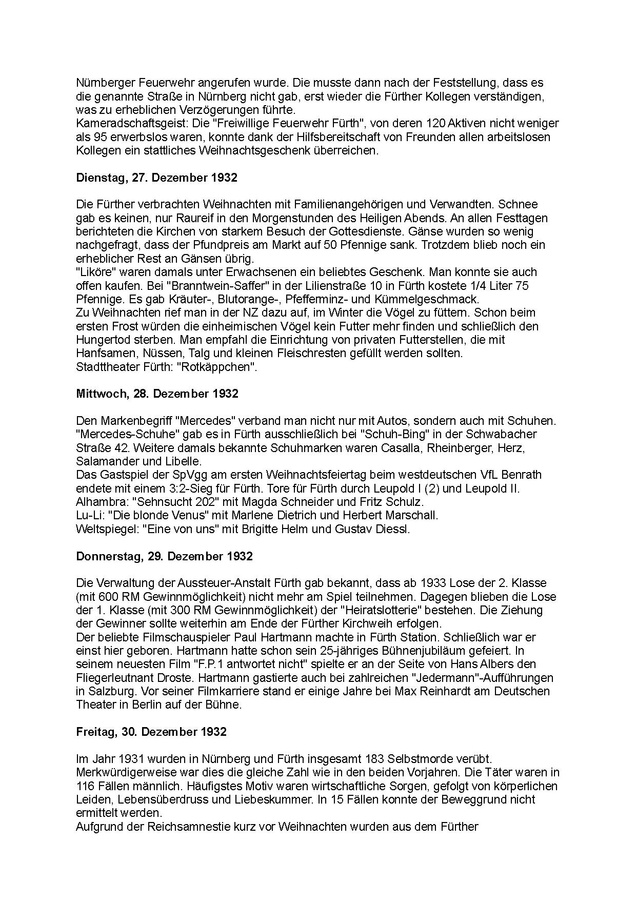 Nürnberger Feuerwehr angerufen wurde. Die musste dann nach der Feststellung, dass es die genannte Straße in Nürnberg nicht gab, erst wieder die Fürther Kollegen verständigen, was zu erheblichen Verzögerungen führte.
Kameradschaftsgeist: Die "Freiwillige Feuerwehr Fürth", von deren 120 Aktiven nicht weniger als 95 erwerbslos waren, konnte dank der Hilfsbereitschaft von Freunden allen arbeitslosen Kollegen ein stattliches Weihnachtsgeschenk überreichen.

Dienstag, 27. Dezember 1932

Die Fürther verbrachten Weihnachten mit Familienangehörigen und Verwandten. Schnee gab es keinen, nur Raureif in den Morgenstunden des Heiligen Abends. An allen Festtagen berichteten die Kirchen von starkem Besuch der Gottesdienste. Gänse wurden so wenig nachgefragt, dass der Pfundpreis am Markt auf 50 Pfennige sank. Trotzdem blieb noch ein erheblicher Rest an Gänsen übrig.
"Liköre" waren damals unter Erwachsenen ein beliebtes Geschenk. Man konnte sie auch offen kaufen. Bei "Branntwein-Saffer" in der Lilienstraße 10 in Fürth kostete 1/4 Liter 75 Pfennige. Es gab Kräuter-, Blutorange-, Pfefferminz- und Kümmelgeschmack.
Zu Weihnachten rief man in der NZ dazu auf, im Winter die Vögel zu füttern. Schon beim ersten Frost würden die einheimischen Vögel kein Futter mehr finden und schließlich den Hungertod sterben. Man empfahl die Einrichtung von privaten Futterstellen, die mit Hanfsamen, Nüssen, Talg und kleinen Fleischresten gefüllt werden sollten.
Stadttheater Fürth: "Rotkäppchen".

Mittwoch, 28. Dezember 1932

Den Markenbegriff "Mercedes" verband man nicht nur mit Autos, sondern auch mit Schuhen. "Mercedes-Schuhe" gab es in Fürth ausschließlich bei "Schuh-Bing" in der Schwabacher Straße 42. Weitere damals bekannte Schuhmarken waren Casalla, Rheinberger, Herz, Salamander und Libelle.
Das Gastspiel der SpVgg am ersten Weihnachtsfeiertag beim westdeutschen VfL Benrath endete mit einem 3:2-Sieg für Fürth. Tore für Fürth durch Leupold I (2) und Leupold II.
Alhambra: "Sehnsucht 202" mit Magda Schneider und Fritz Schulz.
Lu-Li: "Die blonde Venus" mit Marlene Dietrich und Herbert Marschall.
Weltspiegel: "Eine von uns" mit Brigitte Helm und Gustav Diessl.

Donnerstag, 29. Dezember 1932

Die Verwaltung der Aussteuer-Anstalt Fürth gab bekannt, dass ab 1933 Lose der 2. Klasse (mit 600 RM Gewinnmöglichkeit) nicht mehr am Spiel teilnehmen. Dagegen blieben die Lose der 1. Klasse (mit 300 RM Gewinnmöglichkeit) der "Heiratslotterie" bestehen. Die Ziehung der Gewinner sollte weiterhin am Ende der Fürther Kirchweih erfolgen.
Der beliebte Filmschauspieler Paul Hartmann machte in Fürth Station. Schließlich war er einst hier geboren. Hartmann hatte schon sein 25-jähriges Bühnenjubiläum gefeiert. In seinem neuesten Film "F.P.1 antwortet nicht" spielte er an der Seite von Hans Albers den Fliegerleutnant Droste. Hartmann gastierte auch bei zahlreichen "Jedermann"-Aufführungen in Salzburg. Vor seiner Filmkarriere stand er einige Jahre bei Max Reinhardt am Deutschen Theater in Berlin auf der Bühne.

Freitag, 30. Dezember 1932

Im Jahr 1931 wurden in Nürnberg und Fürth insgesamt 183 Selbstmorde verübt. Merkwürdigerweise war dies die gleiche Zahl wie in den beiden Vorjahren. Die Täter waren in 116 Fällen männlich. Häufigstes Motiv waren wirtschaftliche Sorgen, gefolgt von körperlichen Leiden, Lebensüberdruss und Liebeskummer. In 15 Fällen konnte der Beweggrund nicht ermittelt werden.
Aufgrund der Reichsamnestie kurz vor Weihnachten wurden aus dem Fürther